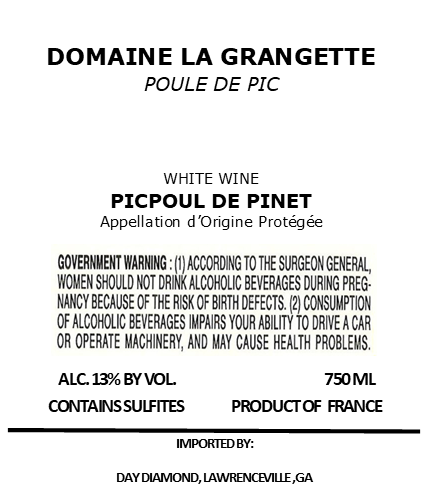 DOMAINE LA GRANGETTE

POULE DE PIC

WHITE WINE

PICPOUL DE PINET

Appellation d'Origine Protégée

GOVERNMENT WARNING : (1) ACCORDING TO THE SURGEON GENERAL, WOMEN SHOULD NOT DRINK ALCOHOLIC BEVERAGES DURING PREGNANCY BECAUSE OF THE RISK OF BIRTH DEFECTS. (2) CONSUMPTION OF ALCOHOLIC BEVERAGES IMPAIRS YOUR ABILITY TO DRIVE A CAR OR OPERATE MACHINERY, AND MAY CAUSE HEALTH PROBLEMS.

ALC. 13% BY VOL.

750 ML

CONTAINS SULFITES

PRODUCT OF FRANCE

IMPORTED BY:

DAY DIAMOND, LAWRENCEVILLE ,GA